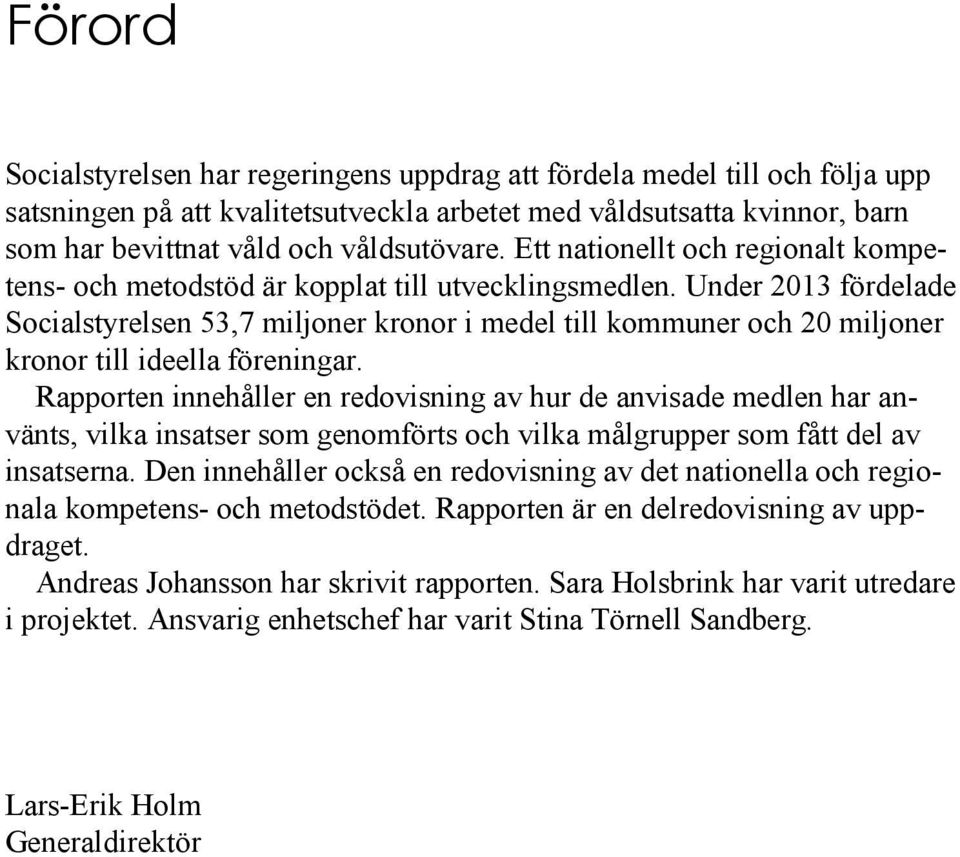 Förord

Socialstyrelsen har regeringens uppdrag att fördela medel till och följa upp satsningen på att kvalitetsutveckla arbetet med våldsutsatta kvinnor, barn som har bevittnat våld och våldsutövare. Ett nationellt och regionalt kompetens- och metodstöd är kopplat till utvecklingsmedlen. Under 2013 fördelade Socialstyrelsen 53,7 miljoner kronor i medel till kommuner och 20 miljoner kronor till ideella föreningar.

Rapporten innehåller en redovisning av hur de anvisade medlen har använts, vilka insatser som genomförts och vilka målgrupper som fått del av insatserna. Den innehåller också en redovisning av det nationella och regionala kompetens- och metodstödet. Rapporten är en delredovisning av uppdraget.

Andreas Johansson har skrivit rapporten. Sara Holsbrink har varit utredare i projektet. Ansvarig enhetschef har varit Stina Törnell Sandberg.

Lars-Erik Holm
Generaldirektör